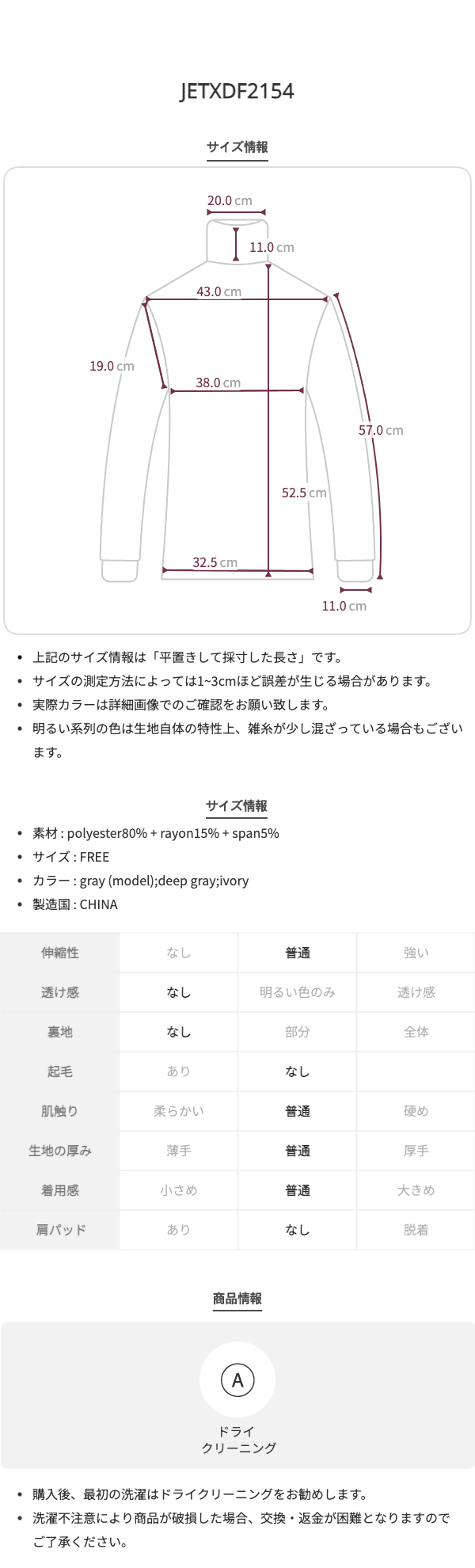 JETXDF2154

サイズ情報

20.0 cm
11.0 cm
43.0 cm
19.0 cm
38.0 cm
57.0 cm
52.5 cm
32.5 cm
11.0 cm

• 上記のサイズ情報は「平置きして採寸した長さ」です。
• サイズの測定方法によっては1~3cmほど誤差が生じる場合があります。
• 実際カラーは詳細画像でのご確認をお願い致します。
• 明るい系列の色は生地自体の特性上、雑糸が少し混ざっている場合もございます。

サイズ情報

• 素材 : polyester80% + rayon15% + span5%
• サイズ : FREE
• カラー : gray (model);deep gray;ivory
• 製造国 : CHINA

| 伸縮性 | なし | 普通 | 強い |
|---|---|---|---|
| 透け感 | なし | 明るい色のみ | 透け感 |
| 裏地 | なし | 部分 | 全体 |
| 起毛 | あり | なし | |
| 肌触り | 柔らかい | 普通 | 硬め |
| 生地の厚み | 薄手 | 普通 | 厚手 |
| 着用感 | 小さめ | 普通 | 大きめ |
| 肩パッド | あり | なし | 脱着 |

商品情報

A
ドライ
クリーニング

• 購入後、最初の洗濯はドライクリーニングをお勧めします。
• 洗濯不注意により商品が破損した場合、交換・返金が困難となりますのでご了承ください。